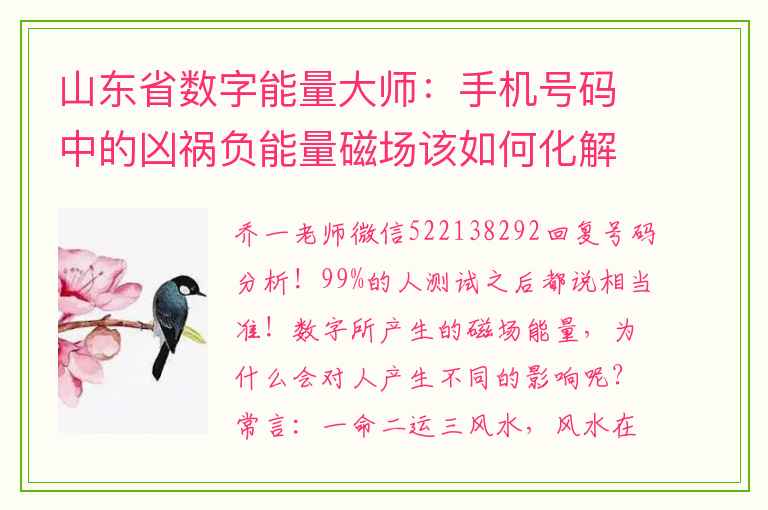 山东省数字能量大师：手机号码中的凶祸负能量磁场该如何化解

乔一老师微信522138292回复号码分析！99%的人测试之后都说相当准！数字所产生的磁场能量，为什么会对人产生不同的影响呢？常言：一命二运三风水，风水在